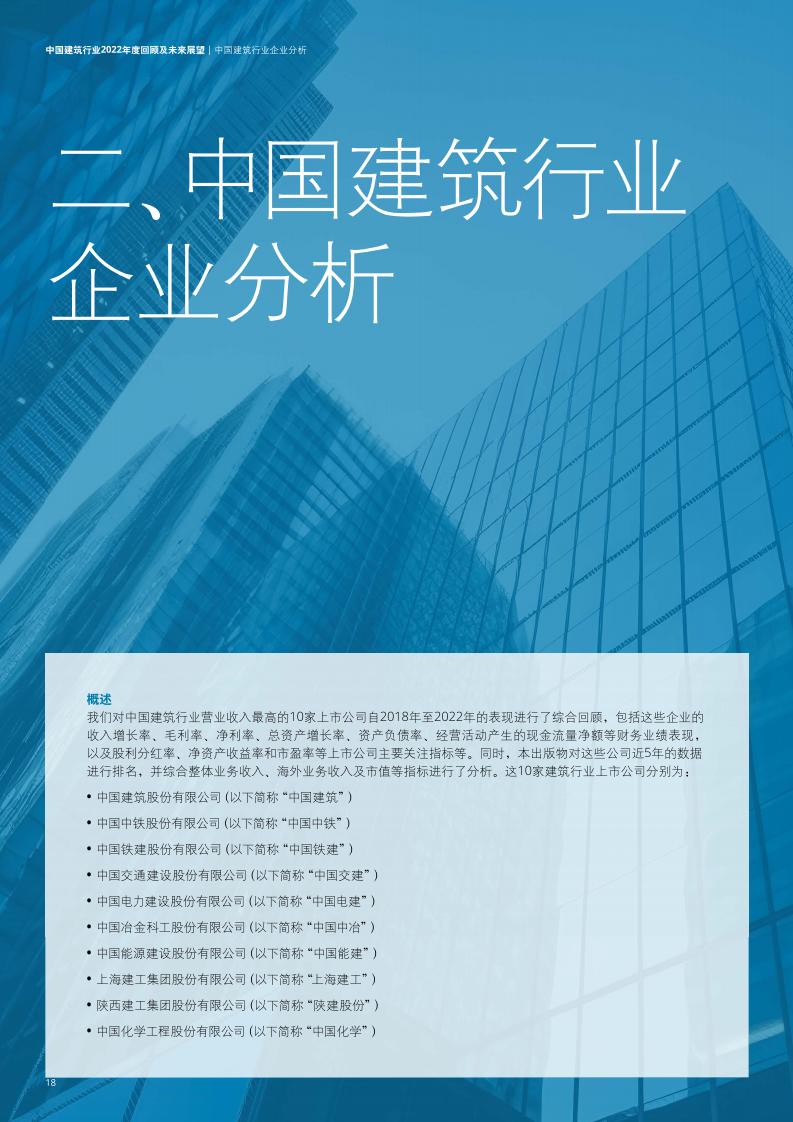 中国建筑行业2022年度回顾及未来展望 | 中国建筑行业企业分析

二、中国建筑行业企业分析

概述
我们对中国建筑行业营业收入最高的10家上市公司自2018年至2022年的表现进行了综合回顾，包括这些企业的收入增长率、毛利率、净利率、总资产增长率、资产负债率、经营活动产生的现金流量净额等财务业绩表现，以及股利分红率、净资产收益率和市盈率等上市公司主要关注指标等。同时，本出版物对这些公司近5年的数据进行排名，并综合整体业务收入、海外业务收入及市值等指标进行了分析。这10家建筑行业上市公司分别为：

• 中国建筑股份有限公司 (以下简称“中国建筑”)
• 中国中铁股份有限公司 (以下简称“中国中铁”)
• 中国铁建股份有限公司 (以下简称“中国铁建”)
• 中国交通建设股份有限公司 (以下简称“中国交建”)
• 中国电力建设股份有限公司 (以下简称“中国电建”)
• 中国冶金科工股份有限公司 (以下简称“中国中冶”)
• 中国能源建设股份有限公司 (以下简称“中国能建”)
• 上海建工集团股份有限公司 (以下简称“上海建工”)
• 陕西建工集团股份有限公司 (以下简称“陕建股份”)
• 中国化学工程股份有限公司 (以下简称“中国化学”)

18